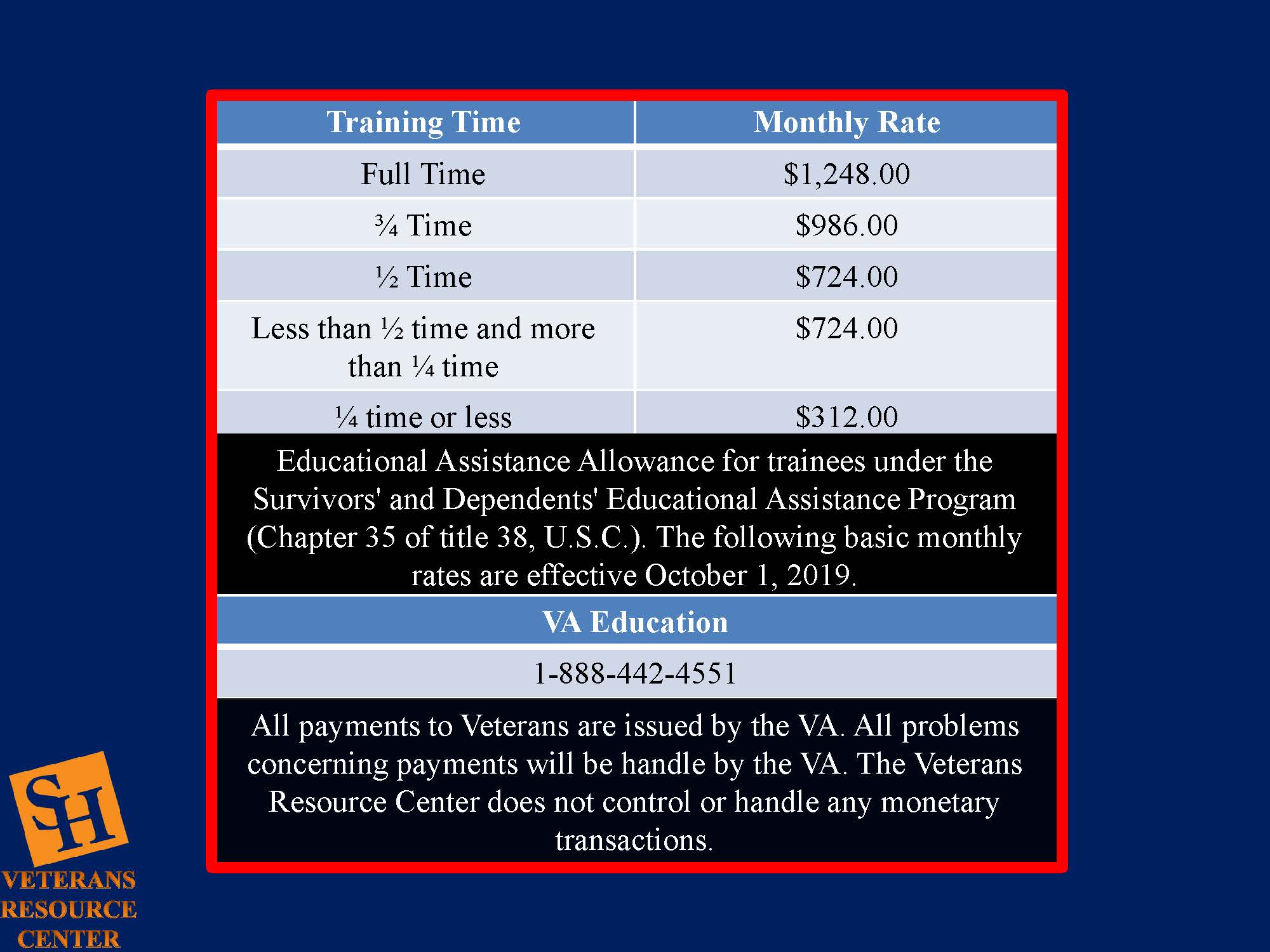 | Training Time | Monthly Rate |
|---|---|
| Full Time | \$1,248.00 |
| ¾ Time | \$986.00 |
| ½ Time | \$724.00 |
| Less than ½ time and more than ¼ time | \$724.00 |
| ¼ time or less | \$312.00 |

Educational Assistance Allowance for trainees under the Survivors' and Dependents' Educational Assistance Program (Chapter 35 of title 38, U.S.C.). The following basic monthly rates are effective October 1, 2019.

VA Education

1-888-442-4551

All payments to Veterans are issued by the VA. All problems concerning payments will be handle by the VA. The Veterans Resource Center does not control or handle any monetary transactions.

SH
VETERANS RESOURCE CENTER